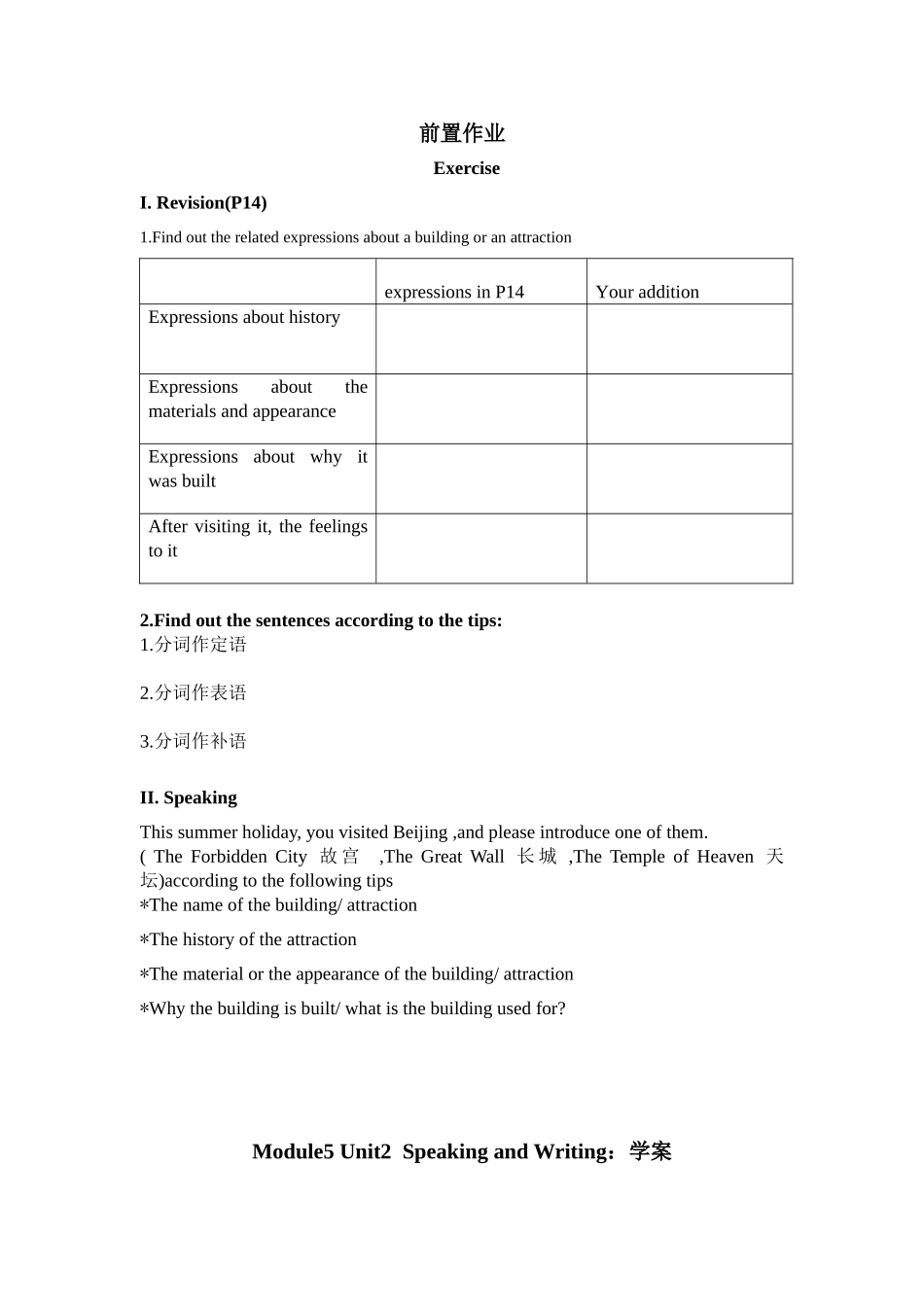 前置作业

Exercise

I. Revision(P14)

1.Find out the related expressions about a building or an attraction

| | expressions in P14 | Your addition |
|---|---|---|
| Expressions about history | | |
| Expressions about the materials and appearance | | |
| Expressions about why it was built | | |
| After visiting it, the feelings to it | | |

2.Find out the sentences according to the tips:
1.分词作定语

2.分词作表语

3.分词作补语

II. Speaking

This summer holiday, you visited Beijing ,and please introduce one of them.
( The Forbidden City 故宫 ,The Great Wall 长城 ,The Temple of Heaven 天坛)according to the following tips
*The name of the building/ attraction

*The history of the attraction

*The material or the appearance of the building/ attraction

*Why the building is built/ what is the building used for?

Module5 Unit2 Speaking and Writing：学案